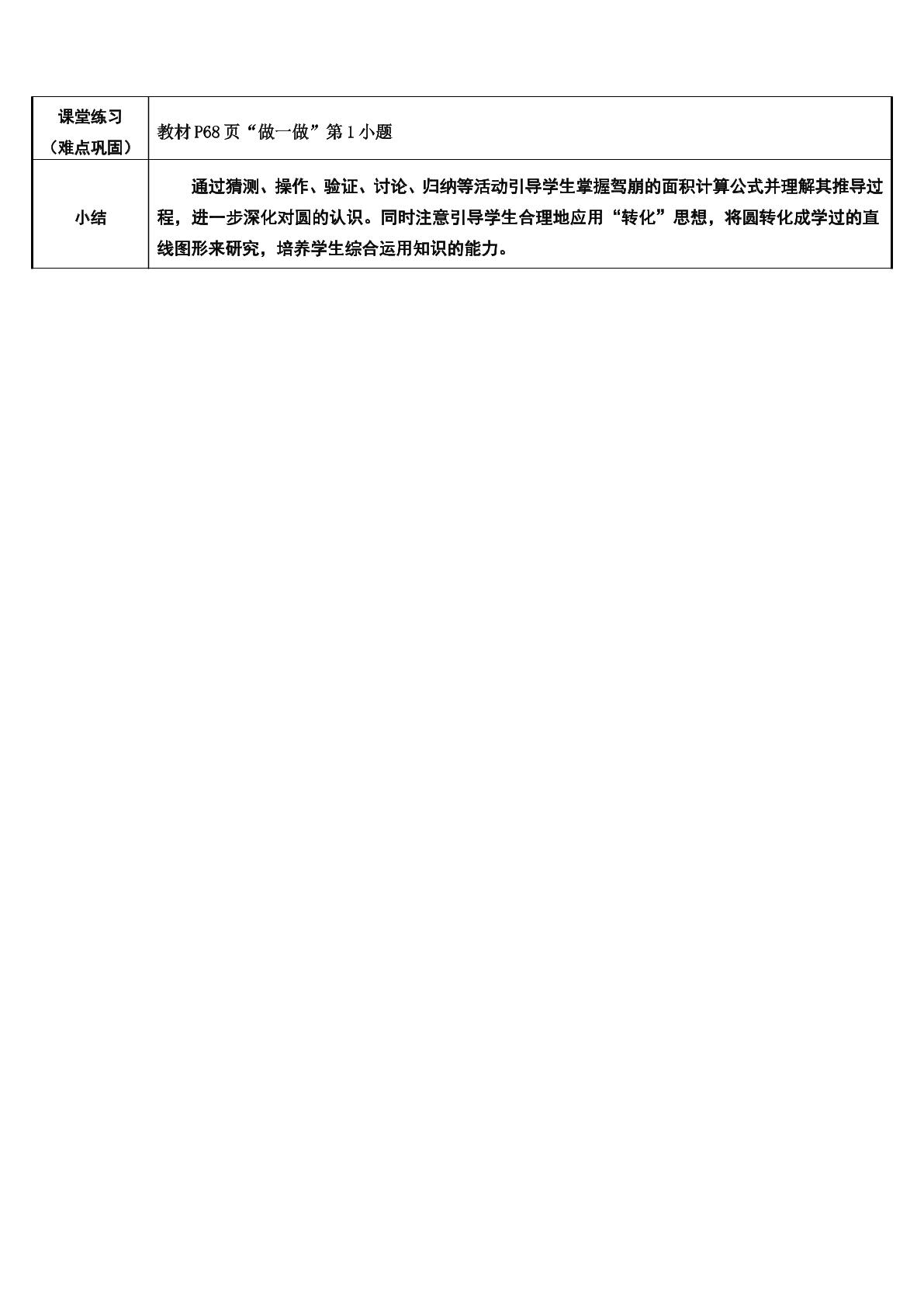 | 课堂练习（难点巩固） | 教材P68页“做一做”第1小题 |
|---|---|
| 小结 | 通过猜测、操作、验证、讨论、归纳等活动引导学生掌握驾崩的面积计算公式并理解其推导过程，进一步深化对圆的认识。同时注意引导学生合理地应用“转化”思想，将圆转化成学过的直线图形来研究，培养学生综合运用知识的能力。 |